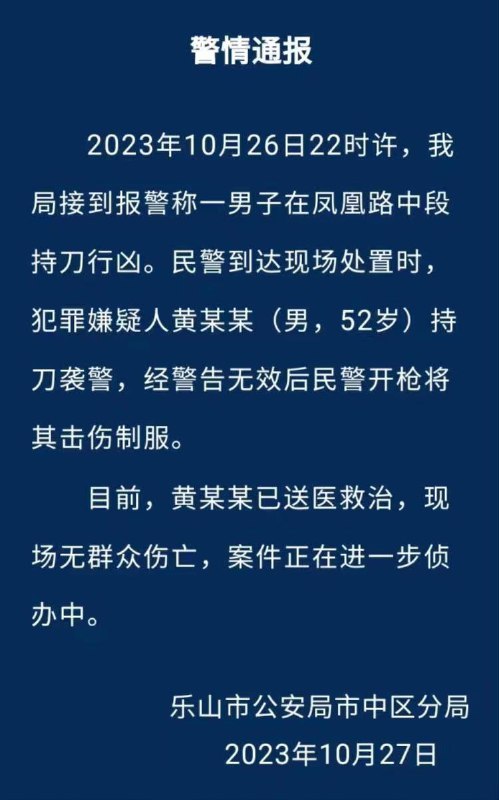 警情通报

2023年10月26日22时许，我局接到报警称一男子在凤凰路中段持刀行凶。民警到达现场处置时，犯罪嫌疑人黄某某（男，52岁）持刀袭警，经警告无效后民警开枪将其击伤制服。

目前，黄某某已送医救治，现场无群众伤亡，案件正在进一步侦办中。

乐山市公安局市中区分局
2023年10月27日